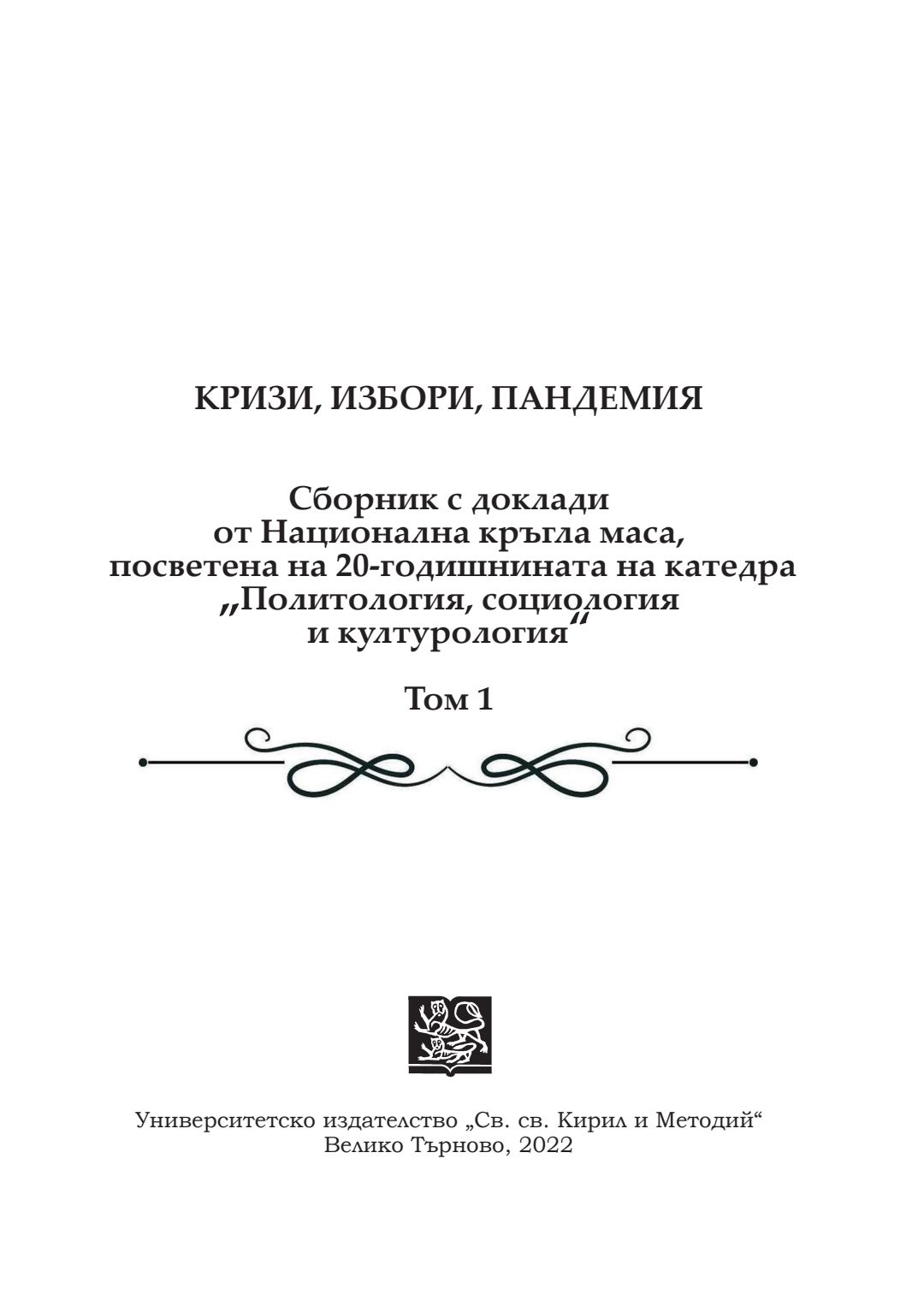 КРИЗИ, ИЗБОРИ, ПАНДЕМИЯ

Сборник с доклади
от Национална кръгла маса,
посветена на 20-годишнината на катедра
„Политология, социология
и културология“

Том 1

Университетско издателство „Св. св. Кирил и Методий“
Велико Търново, 2022